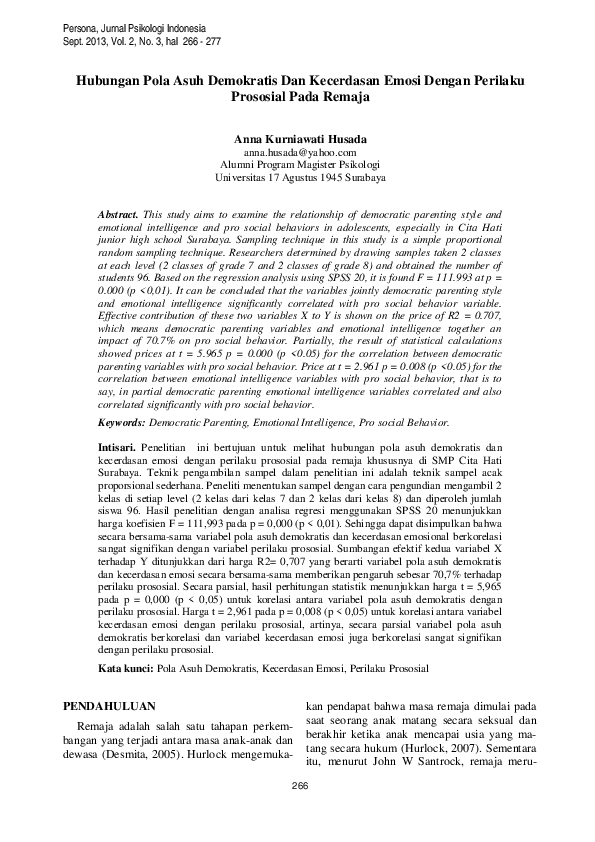 Persona, Jurnal Psikologi Indonesia
Sept. 2013, Vol. 2, No. 3, hal 266 - 277

Hubungan Pola Asuh Demokratis Dan Kecerdasan Emosi Dengan Perilaku Prososial Pada Remaja

Anna Kurniawati Husada
anna.husada@yahoo.com
Alumni Program Magister Psikologi
Universitas 17 Agustus 1945 Surabaya

Abstract. This study aims to examine the relationship of democratic parenting style and emotional intelligence and pro social behaviors in adolescents, especially in Cita Hati junior high school Surabaya. Sampling technique in this study is a simple proportional random sampling technique. Researchers determined by drawing samples taken 2 classes at each level (2 classes of grade 7 and 2 classes of grade 8) and obtained the number of students 96. Based on the regression analysis using SPSS 20, it is found F = 111.993 at p = 0.000 (p <0,01). It can be concluded that the variables jointly democratic parenting style and emotional intelligence significantly correlated with pro social behavior variable. Effective contribution of these two variables X to Y is shown on the price of R2 = 0.707, which means democratic parenting variables and emotional intelligence together an impact of 70.7% on pro social behavior. Partially, the result of statistical calculations showed prices at t = 5.965 p = 0.000 (p <0.05) for the correlation between democratic parenting variables with pro social behavior. Price at t = 2.961 p = 0.008 (p <0.05) for the correlation between emotional intelligence variables with pro social behavior, that is to say, in partial democratic parenting emotional intelligence variables correlated and also correlated significantly with pro social behavior.

Keywords: Democratic Parenting, Emotional Intelligence, Pro social Behavior.

Intisari. Penelitian ini bertujuan untuk melihat hubungan pola asuh demokratis dan kecerdasan emosi dengan perilaku prososial pada remaja khususnya di SMP Cita Hati Surabaya. Teknik pengambilan sampel dalam penelitian ini adalah teknik sampel acak proporsional sederhana. Peneliti menentukan sampel dengan cara pengundian mengambil 2 kelas di setiap level (2 kelas dari kelas 7 dan 2 kelas dari kelas 8) dan diperoleh jumlah siswa 96. Hasil penelitian dengan analisa regresi menggunakan SPSS 20 menunjukkan harga koefisien F = 111,993 pada p = 0,000 (p < 0,01). Sehingga dapat disimpulkan bahwa secara bersama-sama variabel pola asuh demokratis dan kecerdasan emosional berkorelasi sangat signifikan dengan variabel perilaku prososial. Sumbangan efektif kedua variabel X terhadap Y ditunjukkan dari harga R2= 0,707 yang berarti variabel pola asuh demokratis dan kecerdasan emosi secara bersama-sama memberikan pengaruh sebesar 70,7% terhadap perilaku prososial. Secara parsial, hasil perhitungan statistik menunjukkan harga t = 5,965 pada p = 0,000 (p < 0,05) untuk korelasi antara variabel pola asuh demokratis dengan perilaku prososial. Harga t = 2,961 pada p = 0,008 (p < 0,05) untuk korelasi antara variabel kecerdasan emosi dengan perilaku prososial, artinya, secara parsial variabel pola asuh demokratis berkorelasi dan variabel kecerdasan emosi juga berkorelasi sangat signifikan dengan perilaku prososial.

Kata kunci: Pola Asuh Demokratis, Kecerdasan Emosi, Perilaku Prososial

PENDAHULUAN

Remaja adalah salah satu tahapan perkembangan yang terjadi antara masa anak-anak dan dewasa (Desmita, 2005). Hurlock mengemukakan pendapat bahwa masa remaja dimulai pada saat seorang anak matang secara seksual dan berakhir ketika anak mencapai usia yang matang secara hukum (Hurlock, 2007). Sementara itu, menurut John W Santrock, remaja meru-

266